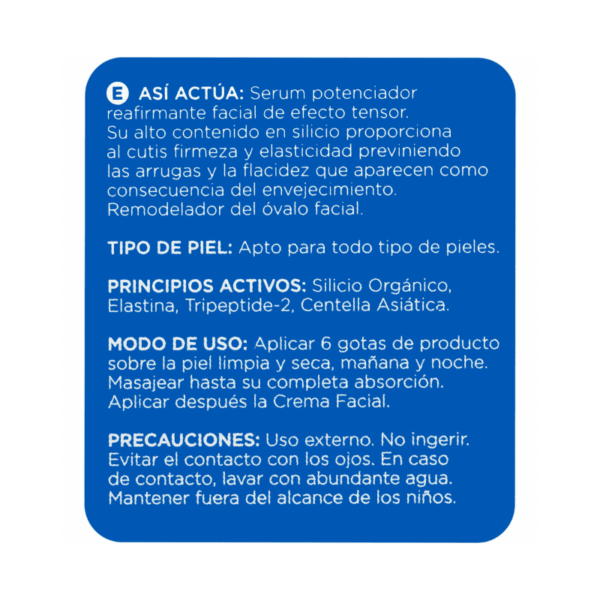 E ASÍ ACTÚA: Serum potenciador reafirmante facial de efecto tensor. Su alto contenido en silicio proporciona al cutis firmeza y elasticidad previniendo las arrugas y la flacidez que aparecen como consecuencia del envejecimiento. Remodelador del óvalo facial.

TIPO DE PIEL: Apto para todo tipo de pieles.

PRINCIPIOS ACTIVOS: Silicio Orgánico, Elastina, Tripeptide-2, Centella Asiática.

MODO DE USO: Aplicar 6 gotas de producto sobre la piel limpia y seca, mañana y noche. Masajear hasta su completa absorción. Aplicar después la Crema Facial.

PRECAUCIONES: Uso externo. No ingerir. Evitar el contacto con los ojos. En caso de contacto, lavar con abundante agua. Mantener fuera del alcance de los niños.